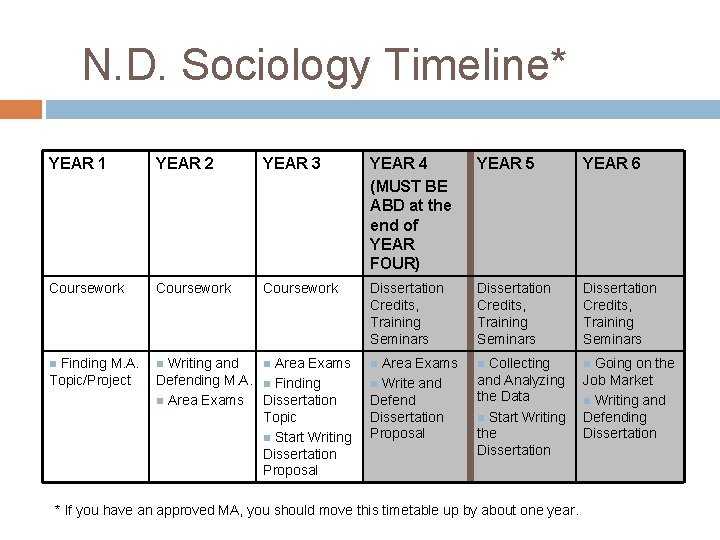 N.D. Sociology Timeline*

| YEAR 1 | YEAR 2 | YEAR 3 | YEAR 4 (MUST BE ABD at the end of YEAR FOUR) | YEAR 5 | YEAR 6 |
|---|---|---|---|---|---|
| Coursework | Coursework | Coursework | Dissertation Credits, Training Seminars | Dissertation Credits, Training Seminars | Dissertation Credits, Training Seminars |
| ▪ Finding M.A. Topic/Project | ▪ Writing and Defending M.A. ▪ Area Exams | ▪ Area Exams ▪ Finding Dissertation Topic ▪ Start Writing Dissertation Proposal | ▪ Area Exams ▪ Write and Defend Dissertation Proposal | ▪ Collecting and Analyzing the Data ▪ Start Writing the Dissertation | ▪ Going on the Job Market ▪ Writing and Defending Dissertation |

* If you have an approved MA, you should move this timetable up by about one year.